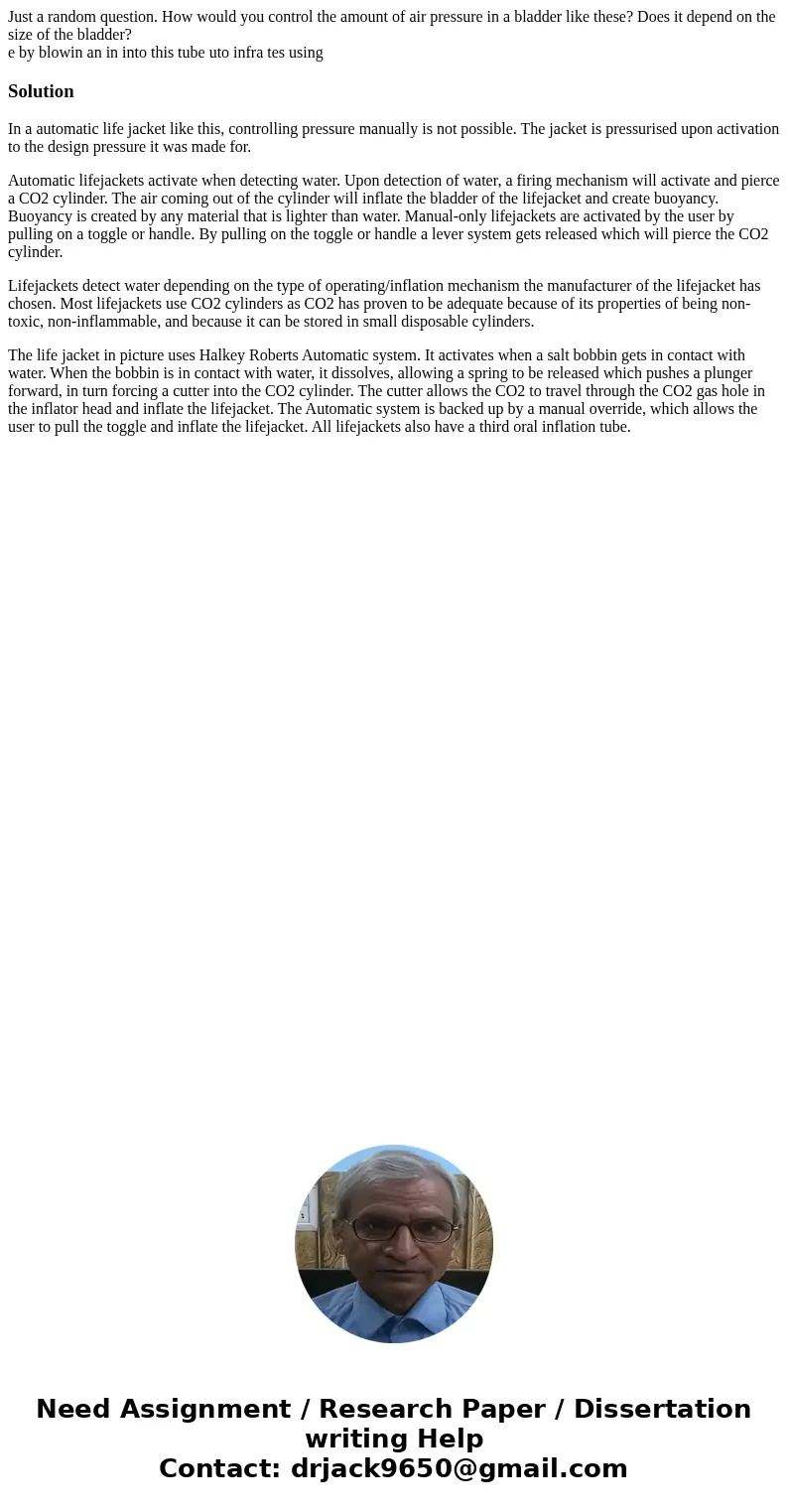 Just a random question. How would you control the amount of air pressure in a bladder like these? Does it depend on the size of the bladder?
e by blowin an in into this tube uto infra tes using

Solution

In a automatic life jacket like this, controlling pressure manually is not possible. The jacket is pressurised upon activation to the design pressure it was made for.

Automatic lifejackets activate when detecting water. Upon detection of water, a firing mechanism will activate and pierce a CO2 cylinder. The air coming out of the cylinder will inflate the bladder of the lifejacket and create buoyancy. Buoyancy is created by any material that is lighter than water. Manual-only lifejackets are activated by the user by pulling on a toggle or handle. By pulling on the toggle or handle a lever system gets released which will pierce the CO2 cylinder.

Lifejackets detect water depending on the type of operating/inflation mechanism the manufacturer of the lifejacket has chosen. Most lifejackets use CO2 cylinders as CO2 has proven to be adequate because of its properties of being non-toxic, non-inflammable, and because it can be stored in small disposable cylinders.

The life jacket in picture uses Halkey Roberts Automatic system. It activates when a salt bobbin gets in contact with water. When the bobbin is in contact with water, it dissolves, allowing a spring to be released which pushes a plunger forward, in turn forcing a cutter into the CO2 cylinder. The cutter allows the CO2 to travel through the CO2 gas hole in the inflator head and inflate the lifejacket. The Automatic system is backed up by a manual override, which allows the user to pull the toggle and inflate the lifejacket. All lifejackets also have a third oral inflation tube.

Need Assignment / Research Paper / Dissertation writing Help
Contact: drjack9650@gmail.com